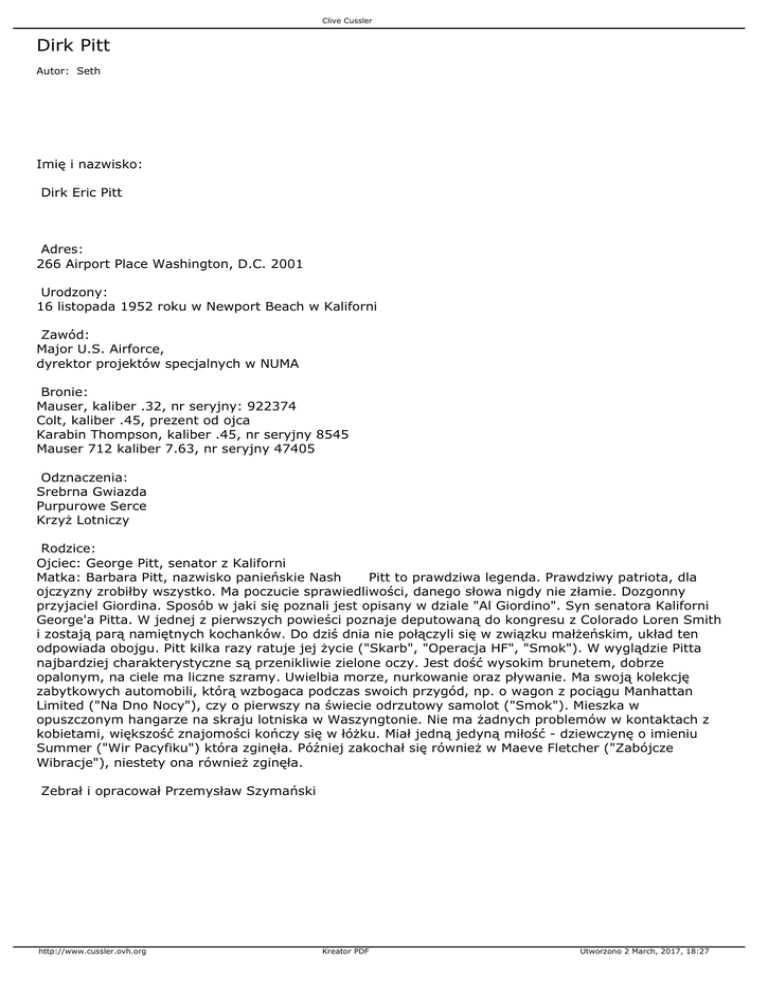 Clive Cussler

Dirk Pitt

Autor: Seth

Imię i nazwisko:

Dirk Eric Pitt

Adres:
266 Airport Place Washington, D.C. 2001

Urodzony:
16 listopada 1952 roku w Newport Beach w Kaliforni

Zawód:
Major U.S. Airforce,
dyrektor projektów specjalnych w NUMA

Bronie:
Mauser, kaliber .32, nr seryjny: 922374
Colt, kaliber .45, prezent od ojca
Karabin Thompson, kaliber .45, nr seryjny 8545
Mauser 712 kaliber 7.63, nr seryjny 47405

Odznaczenia:
Srebrna Gwiazda
Purpurowe Serce
Krzyż Lotniczy

Rodzice:
Ojciec: George Pitt, senator z Kaliforni
Matka: Barbara Pitt, nazwisko panieńskie Nash Pitt to prawdziwa legenda. Prawdziwy patriota, dla ojczyzny zrobiłby wszystko. Ma poczucie sprawiedliwości, danego słowa nigdy nie złamie. Dozgonny przyjaciel Giordina. Sposób w jaki się poznali jest opisany w dziale "Al Giordino". Syn senatora Kaliforni George'a Pitta. W jednej z pierwszych powieści poznaje deputowaną do kongresu z Colorado Loren Smith i zostają parą namiętnych kochanków. Do dziś dnia nie połączyli się w związku małżeńskim, układ ten odpowiada obojgu. Pitt kilka razy ratuje jej życie ("Skarb", "Operacja HF", "Smok"). W wyglądzie Pitta najbardziej charakterystyczne są przenikliwie zielone oczy. Jest dość wysokim brunetem, dobrze opalonym, na ciele ma liczne szramy. Uwielbia morze, nurkowanie oraz pływanie. Ma swoją kolekcję zabytkowych automobili, którą wzbogaca podczas swoich przygód, np. o wagon z pociągu Manhattan Limited ("Na Dno Nocy"), czy o pierwszy na świecie odrzutowy samolot ("Smok"). Mieszka w opuszczonym hangarze na skraju lotniska w Waszyngtonie. Nie ma żadnych problemów w kontaktach z kobietami, większość znajomości kończy się w łóżku. Miał jedną jedyną miłość - dziewczynę o imieniu Summer ("Wir Pacyfiku") która zginęła. Później zakochał się również w Maeve Fletcher ("Zabójcze Wibracje"), niestety ona również zginęła.

Zebrał i opracował Przemysław Szymański

http://www.cussler.ovh.org Kreator PDF Utworzono 2 March, 2017, 18:27